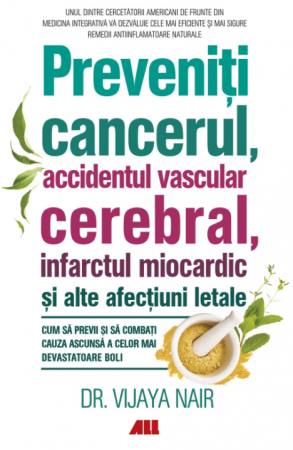 UNUL DINTRE CERCETĂTORII AMERICANI DE FRUNTE DIN MEDICINA INTEGRATIVĂ VĂ DEZVĂLUIE CELE MAI EFICIENTE ȘI MAI SIGURE REMEDII ANTIINFLAMATOARE NATURALE

Preveniți cancerul, accidentul vascular cerebral, infarctul miocardic și alte afecțiuni letale

CUM SĂ PREVII ȘI SĂ COMBAȚI CAUZA ASCUNSĂ A CELOR MAI DEVASTATOARE BOLI

DR. VIJAYA NAIR

ALL